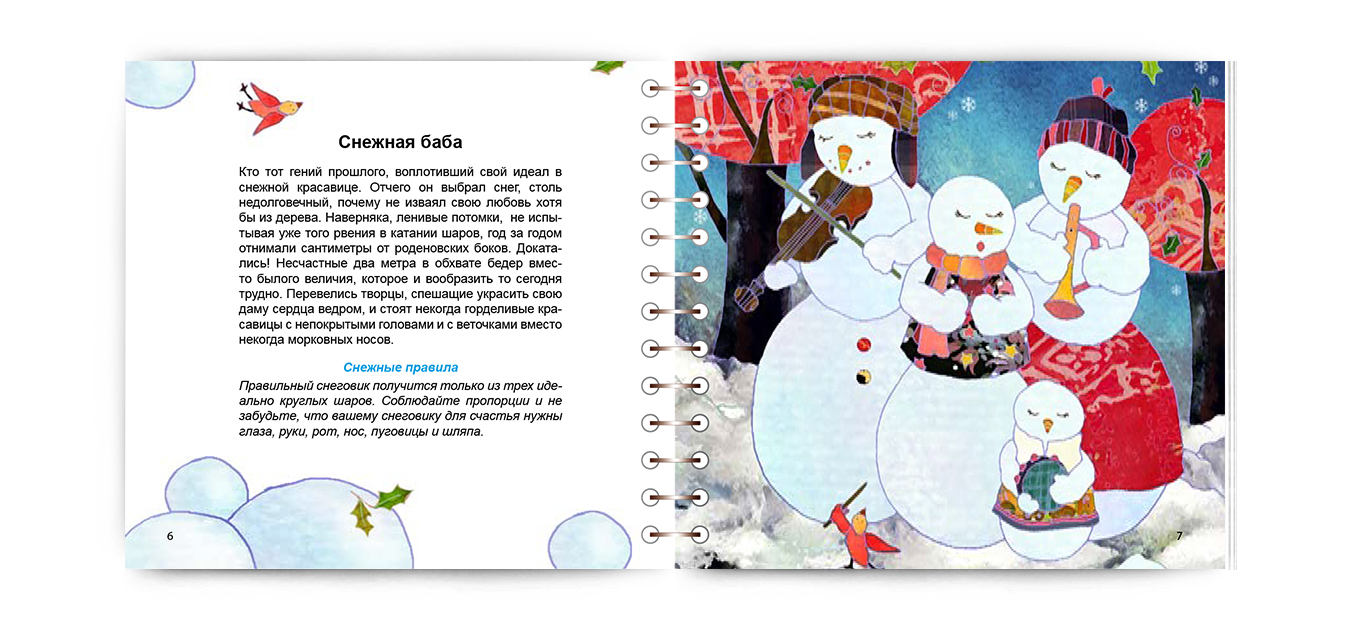 Снежная баба

Кто тот гений прошлого, воплотивший свой идеал в снежной красавице. Отчего он выбрал снег, столь недолговечный, почему не изваял свою любовь хотя бы из дерева. Наверняка, ленивые потомки, не испытывая уже того рвения в катании шаров, год за годом отнимали сантиметры от роденовских боков. Докатались! Несчастные два метра в обхвате бедер вместо былого величия, которое и вообразить то сегодня трудно. Перевелись творцы, спешащие украсить свою даму сердца ведром, и стоят некогда горделивые красавицы с непокрытыми головами и с веточками вместо некогда морковных носов.

Снежные правила

Правильный снеговик получится только из трех идеально круглых шаров. Соблюдайте пропорции и не забудьте, что вашему снеговику для счастья нужны глаза, руки, рот, нос, пуговицы и шляпа.

6

7